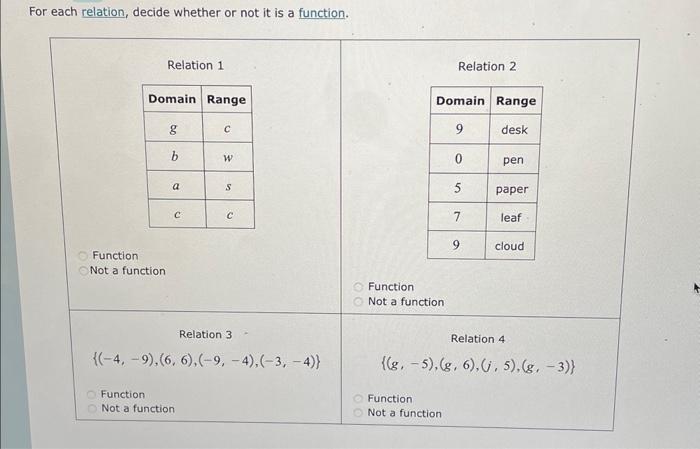 For each relation, decide whether or not it is a function.

Relation 1

| Domain | Range |
|---|---|
| $g$ | $c$ |
| $b$ | $w$ |
| $a$ | $s$ |
| $c$ | $c$ |

Function
Not a function

Relation 2

| Domain | Range |
|---|---|
| 9 | desk |
| 0 | pen |
| 5 | paper |
| 7 | leaf |
| 9 | cloud |

Function
Not a function

Relation 3

$\{(-4, -9), (6, 6), (-9, -4), (-3, -4)\}$

Function
Not a function

Relation 4

$\{(g, -5), (g, 6), (j, 5), (g, -3)\}$

Function
Not a function